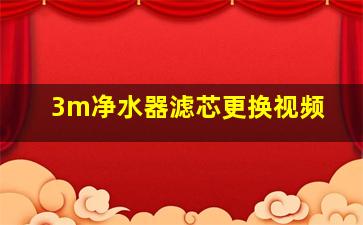 3m净水器滤芯更换视频